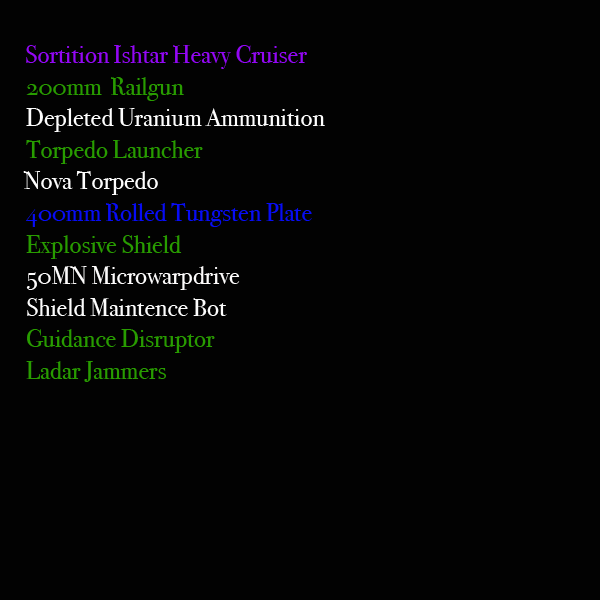 Sortition Ishtar Heavy Cruiser
200mm  Railgun
Depleted Uranium Ammunition
Torpedo Launcher
Nova Torpedo
400mm Rolled Tungsten Plate
Explosive Shield
50MN Microwarpdrive
Shield Maintence Bot
Guidance Disruptor
Ladar Jammers